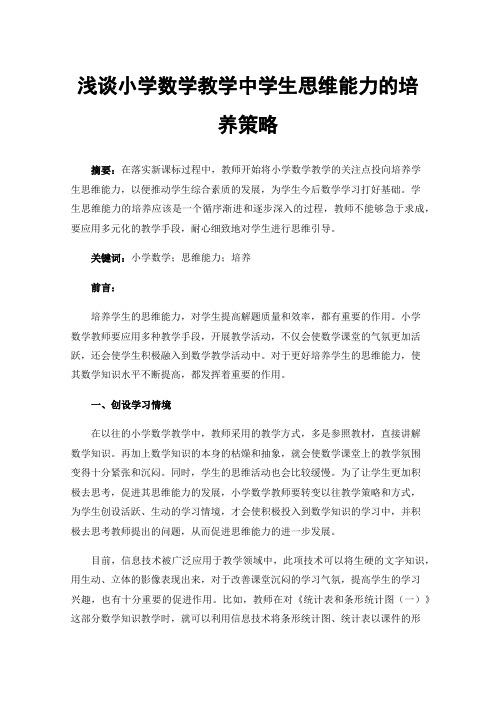 浅谈小学数学教学中学生思维能力的培养策略

摘要：在落实新课标过程中，教师开始将小学数学教学的关注点投向培养学生思维能力，以便推动学生综合素质的发展，为学生今后数学学习打好基础。学生思维能力的培养应该是一个循序渐进和逐步深入的过程，教师不能够急于求成，要应用多元化的教学手段，耐心细致地对学生进行思维引导。

关键词：小学数学；思维能力；培养

前言：

培养学生的思维能力，对学生提高解题质量和效率，都有重要的作用。小学数学教师要应用多种教学手段，开展教学活动，不仅会使数学课堂的气氛更加活跃，还会使学生积极融入到数学教学活动中。对于更好培养学生的思维能力，使其数学知识水平不断提高，都发挥着重要的作用。

一、创设学习情境

在以往的小学数学教学中，教师采用的教学方式，多是参照教材，直接讲解数学知识。再加上数学知识的本身的枯燥和抽象，就会使数学课堂上的教学氛围变得十分紧张和沉闷。同时，学生的思维活动也会比较缓慢。为了让学生更加积极去思考，促进其思维能力的发展，小学数学教师要转变以往教学策略和方式，为学生创设活跃、生动的学习情境，才会使积极投入到数学知识的学习中，并积极去思考教师提出的问题，从而促进思维能力的进一步发展。

目前，信息技术被广泛应用于教学领域中，此项技术可以将生硬的文字知识，用生动、立体的影像表现出来，对于改善课堂沉闷的学习气氛，提高学生的学习兴趣，也有十分重要的促进作用。比如，教师在对《统计表和条形统计图（一）》这部分数学知识教学时，就可以利用信息技术将条形统计图、统计表以课件的形